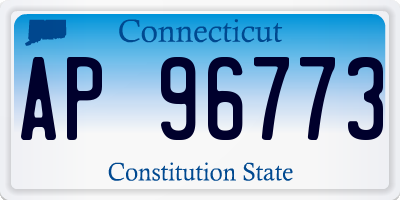 Connecticut

AP 96773

Constitution State